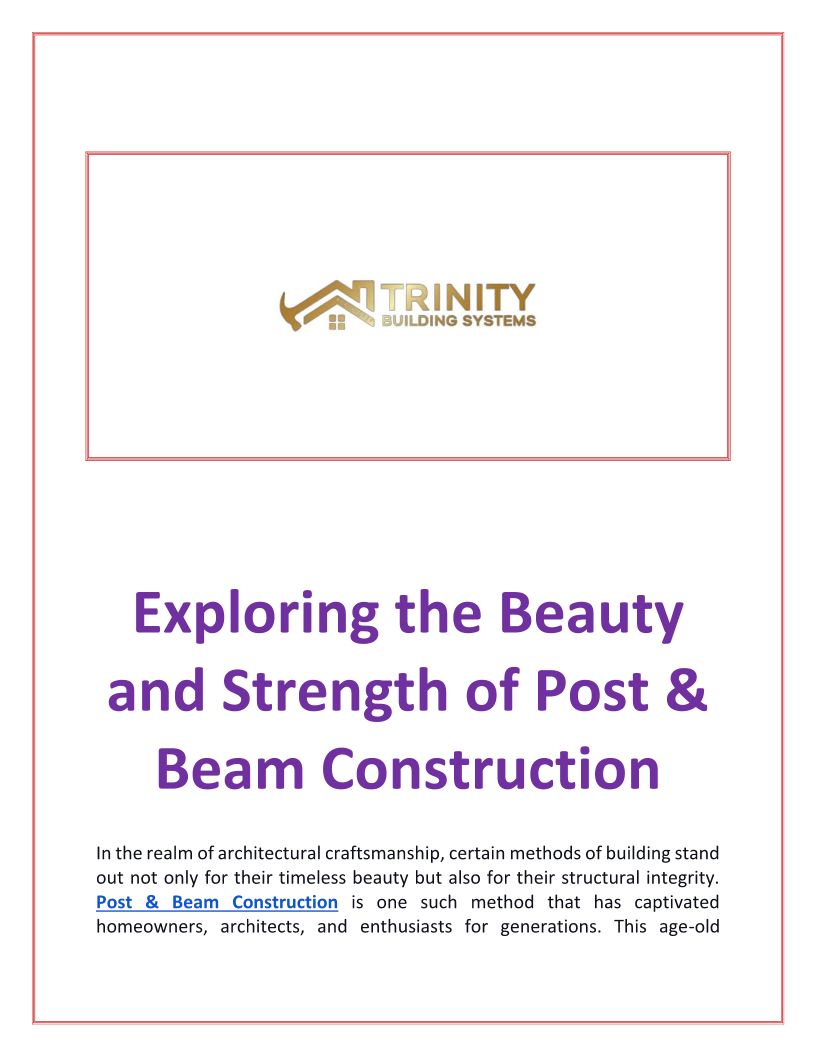 TRINITY
BUILDING SYSTEMS

Exploring the Beauty and Strength of Post & Beam Construction

In the realm of architectural craftsmanship, certain methods of building stand out not only for their timeless beauty but also for their structural integrity. Post & Beam Construction is one such method that has captivated homeowners, architects, and enthusiasts for generations. This age-old